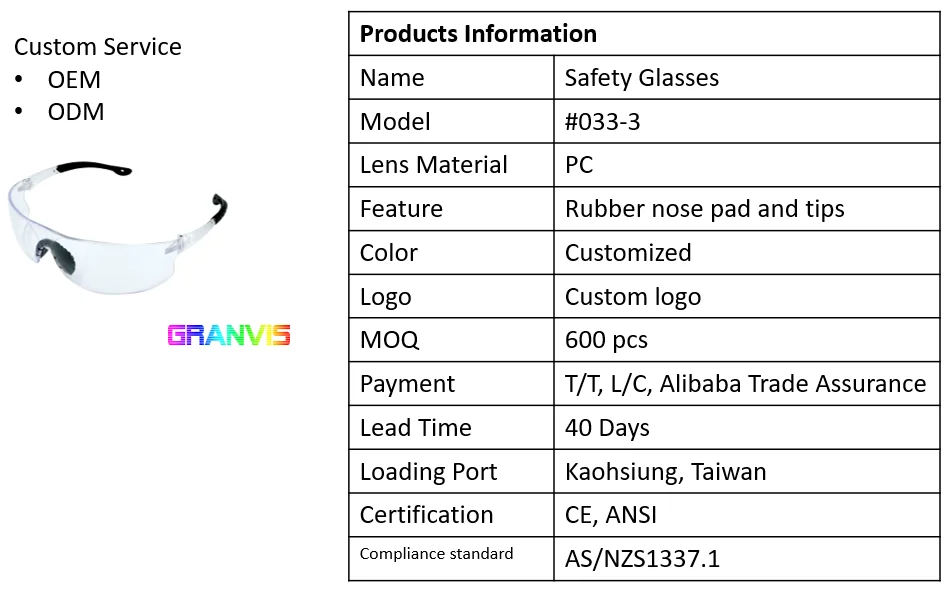 Custom Service
• OEM
• ODM

GRANVIS

| Products Information | |
|---|---|
| Name | Safety Glasses |
| Model | #033-3 |
| Lens Material | PC |
| Feature | Rubber nose pad and tips |
| Color | Customized |
| Logo | Custom logo |
| MOQ | 600 pcs |
| Payment | T/T, L/C, Alibaba Trade Assurance |
| Lead Time | 40 Days |
| Loading Port | Kaohsiung, Taiwan |
| Certification | CE, ANSI |
| Compliance standard | AS/NZS1337.1 |